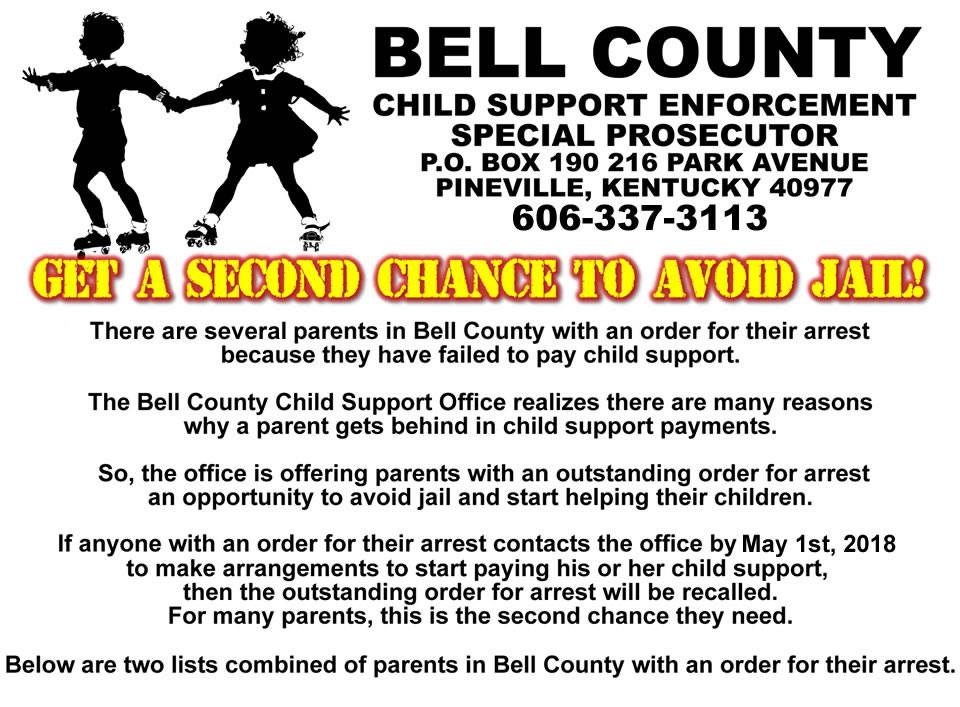 BELL COUNTY
CHILD SUPPORT ENFORCEMENT
SPECIAL PROSECUTOR
P.O. BOX 190 216 PARK AVENUE
PINEVILLE, KENTUCKY 40977
606-337-3113

GET A SECOND CHANCE TO AVOID JAIL!

There are several parents in Bell County with an order for their arrest because they have failed to pay child support.

The Bell County Child Support Office realizes there are many reasons why a parent gets behind in child support payments.

So, the office is offering parents with an outstanding order for arrest an opportunity to avoid jail and start helping their children.

If anyone with an order for their arrest contacts the office by May 1st, 2018 to make arrangements to start paying his or her child support, then the outstanding order for arrest will be recalled. For many parents, this is the second chance they need.

Below are two lists combined of parents in Bell County with an order for their arrest.